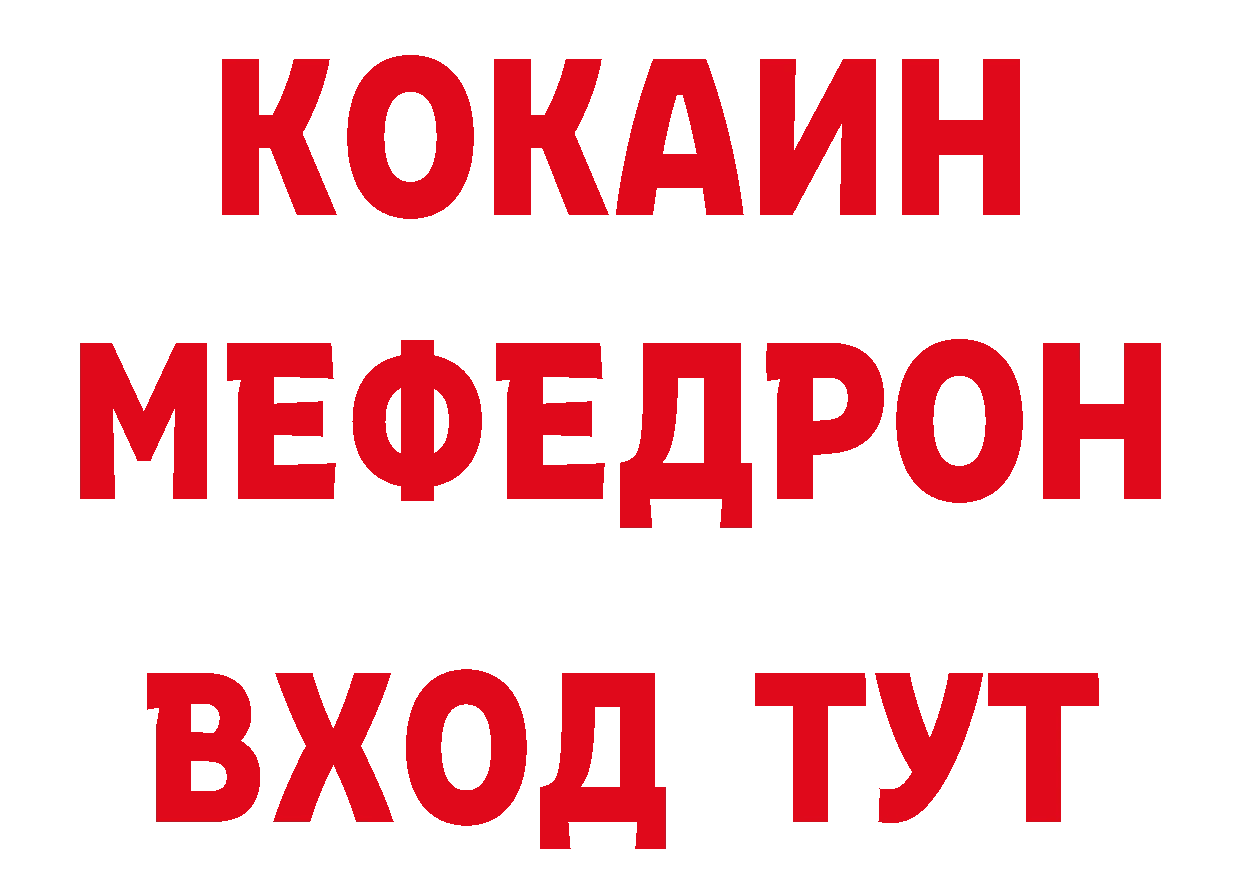 КОКАИН
МЕФЕДРОН
ВХОД ТУТ